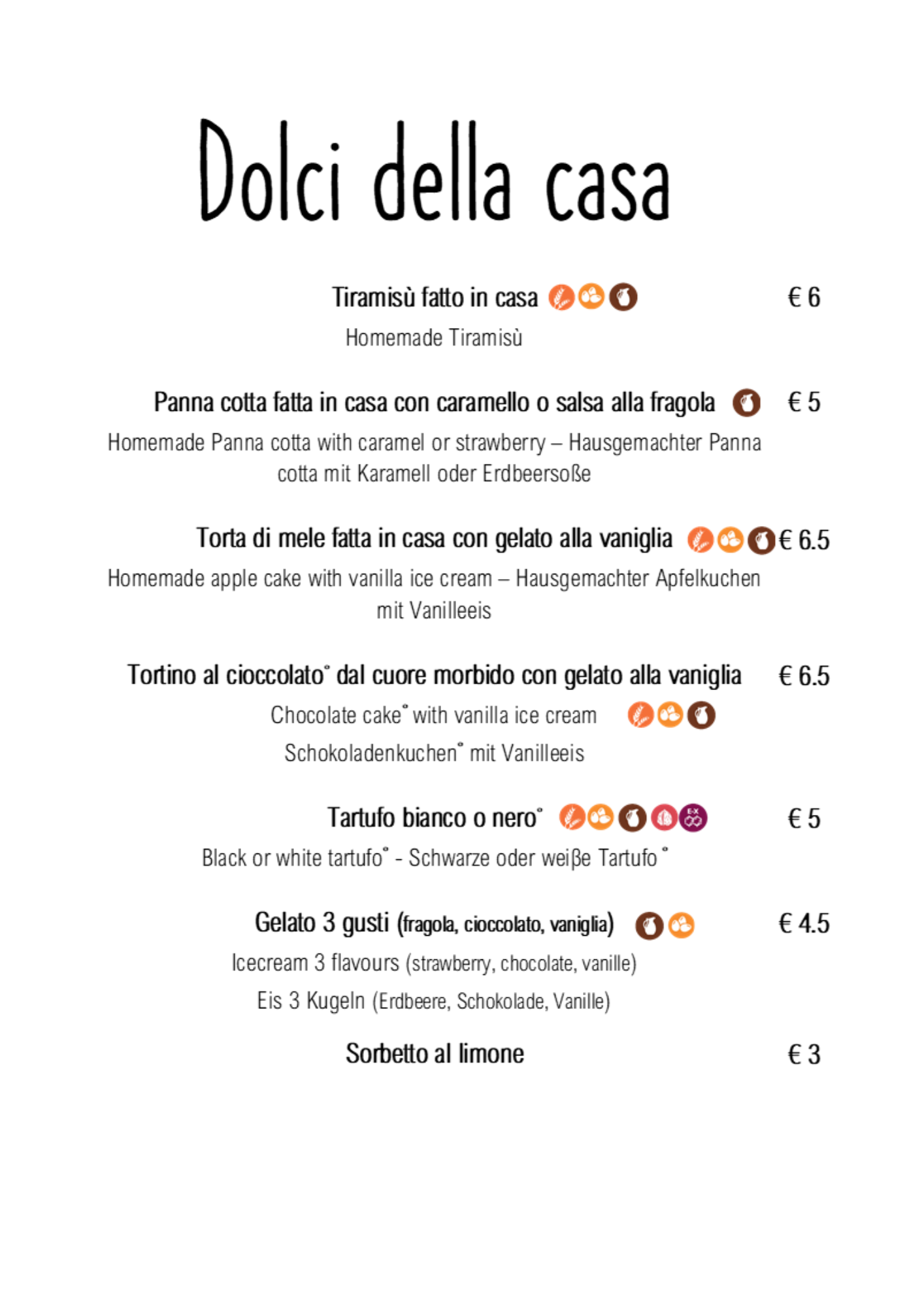 Dolci della casa

Tiramisù fatto in casa € 6

Homemade Tiramisù

Panna cotta fatta in casa con caramello o salsa alla fragola € 5

Homemade Panna cotta with caramel or strawberry – Hausgemachter Panna cotta mit Karamell oder Erdbeersoße

Torta di mele fatta in casa con gelato alla vaniglia € 6.5

Homemade apple cake with vanilla ice cream – Hausgemachter Apfelkuchen mit Vanilleeis

Tortino al cioccolato° dal cuore morbido con gelato alla vaniglia € 6.5

Chocolate cake° with vanilla ice cream

Schokoladenkuchen° mit Vanilleeis

Tartufo bianco o nero° € 5

Black or white tartufo° - Schwarze oder weiβe Tartufo °

Gelato 3 gusti (fragola, cioccolato, vaniglia) € 4.5

Icecream 3 flavours (strawberry, chocolate, vanille)

Eis 3 Kugeln (Erdbeere, Schokolade, Vanille)

Sorbetto al limone € 3